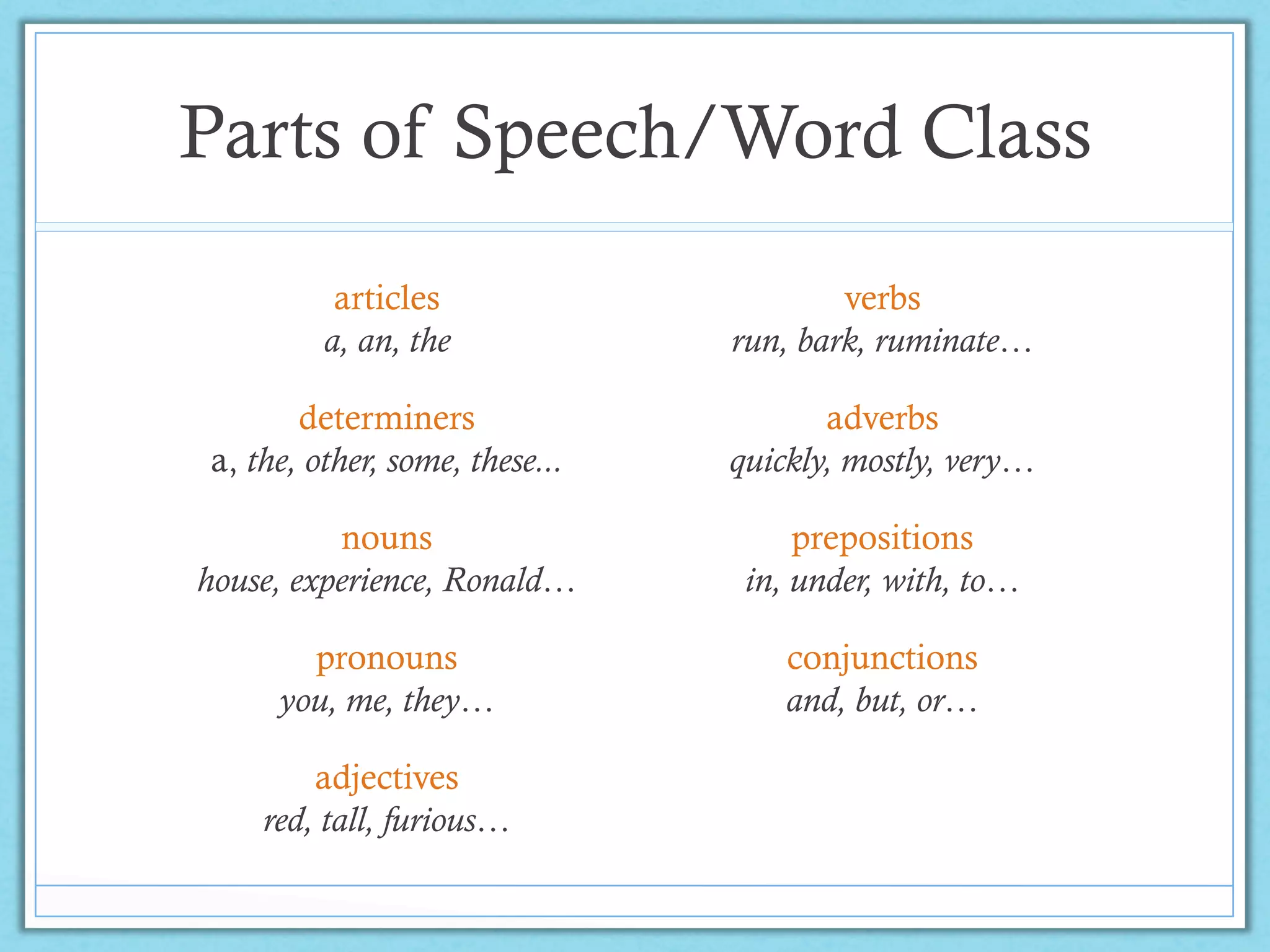 Parts of Speech/Word Class

articles
a, an, the

determiners
a, the, other, some, these...

nouns
house, experience, Ronald…

pronouns
you, me, they…

adjectives
red, tall, furious…

verbs
run, bark, ruminate…

adverbs
quickly, mostly, very…

prepositions
in, under, with, to…

conjunctions
and, but, or…